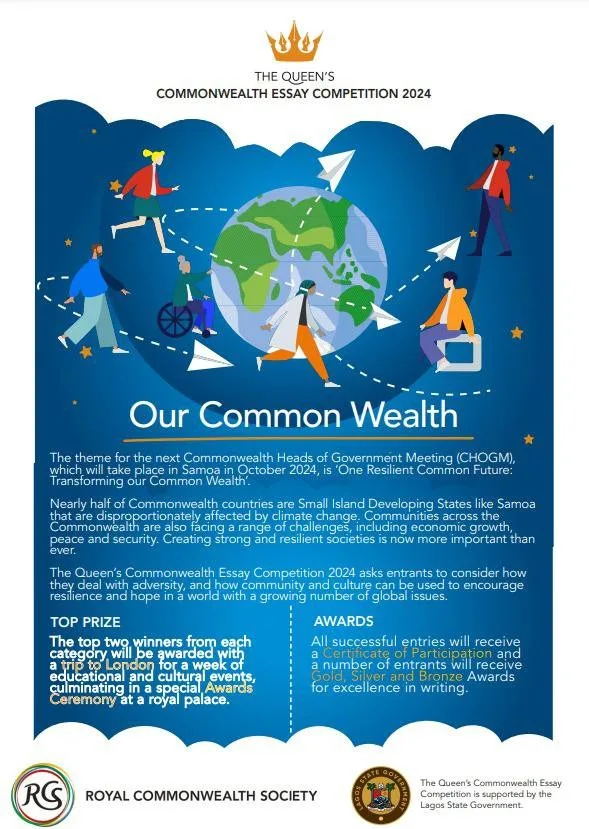 THE QUEEN'S
COMMONWEALTH ESSAY COMPETITION 2024

Our Common Wealth

The theme for the next Commonwealth Heads of Government Meeting (CHOGM), which will take place in Samoa in October 2024, is 'One Resilient Common Future: Transforming our Common Wealth'.

Nearly half of Commonwealth countries are Small Island Developing States like Samoa that are disproportionately affected by climate change. Communities across the Commonwealth are also facing a range of challenges, including economic growth, peace and security. Creating strong and resilient societies is now more important than ever.

The Queen's Commonwealth Essay Competition 2024 asks entrants to consider how they deal with adversity, and how community and culture can be used to encourage resilience and hope in a world with a growing number of global issues.

TOP PRIZE

The top two winners from each category will be awarded with a trip to London for a week of educational and cultural events, culminating in a special Awards Ceremony at a royal palace.

AWARDS

All successful entries will receive a Certificate of Participation and a number of entrants will receive Gold, Silver and Bronze Awards for excellence in writing.

RCS
ROYAL COMMONWEALTH SOCIETY

LAGOS STATE GOVERNMENT

The Queen's Commonwealth Essay Competition is supported by the Lagos State Government.